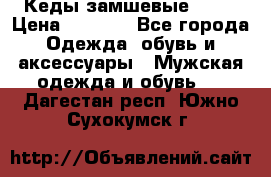 Кеды замшевые
Цена Все города Одежда обувь и аксессуары Мужская одежда и обувь
Дагестан респ Южно Сухокумск г

http://Объявлений.сайт